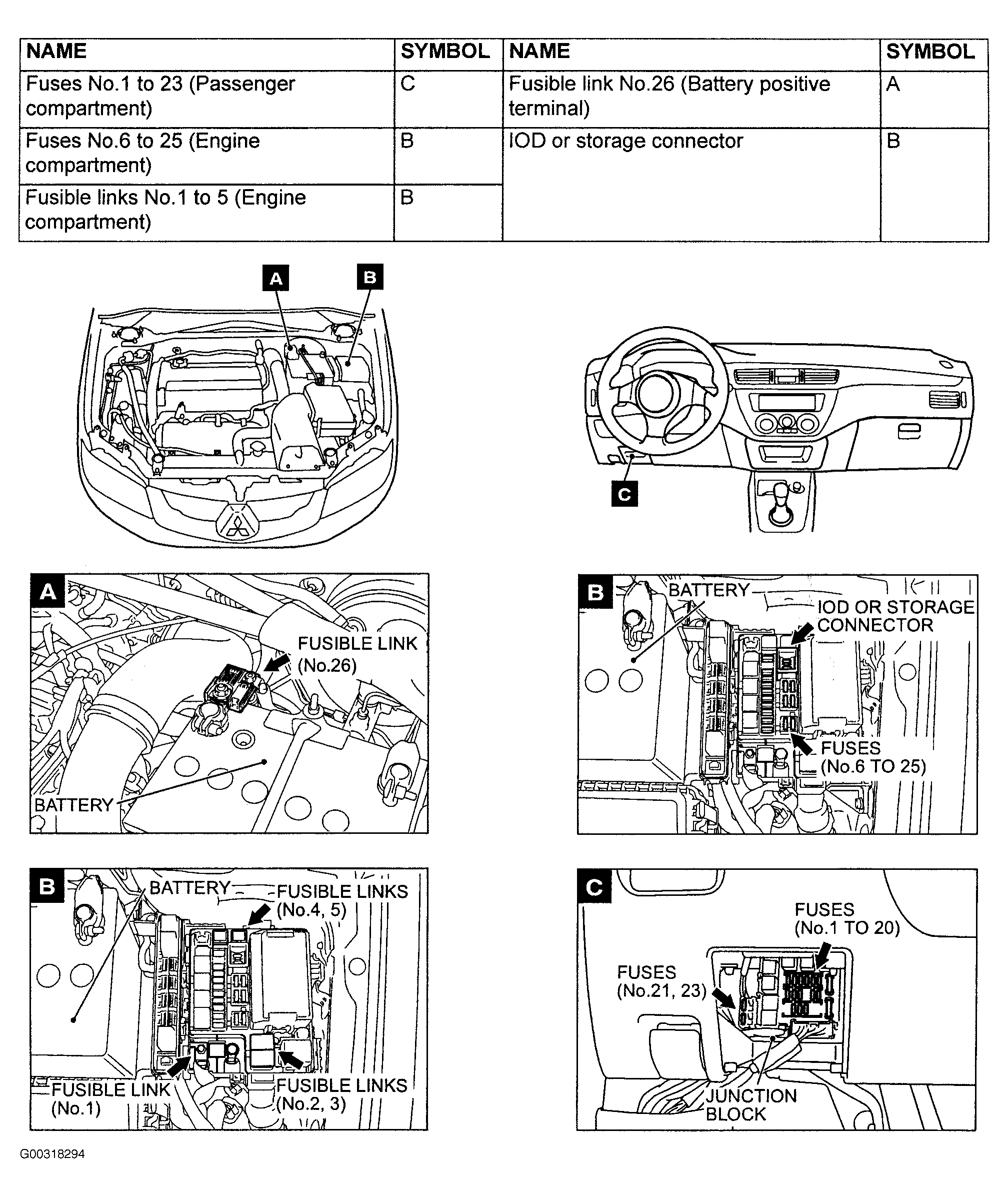 | NAME | SYMBOL | NAME | SYMBOL |
|---|---|---|---|
| Fuses No.1 to 23 (Passenger compartment) | C | Fusible link No.26 (Battery positive terminal) | A |
| Fuses No.6 to 25 (Engine compartment) | B | IOD or storage connector | B |
| Fusible links No.1 to 5 (Engine compartment) | B | | |

A

B

C

A

FUSIBLE LINK (No.26)

BATTERY

B

BATTERY

IOD OR STORAGE CONNECTOR

FUSES (No.6 TO 25)

B

BATTERY

FUSIBLE LINKS (No.4, 5)

FUSIBLE LINK (No.1)

FUSIBLE LINKS (No.2, 3)

C

FUSES (No.1 TO 20)

FUSES (No.21, 23)

JUNCTION BLOCK

G00318294